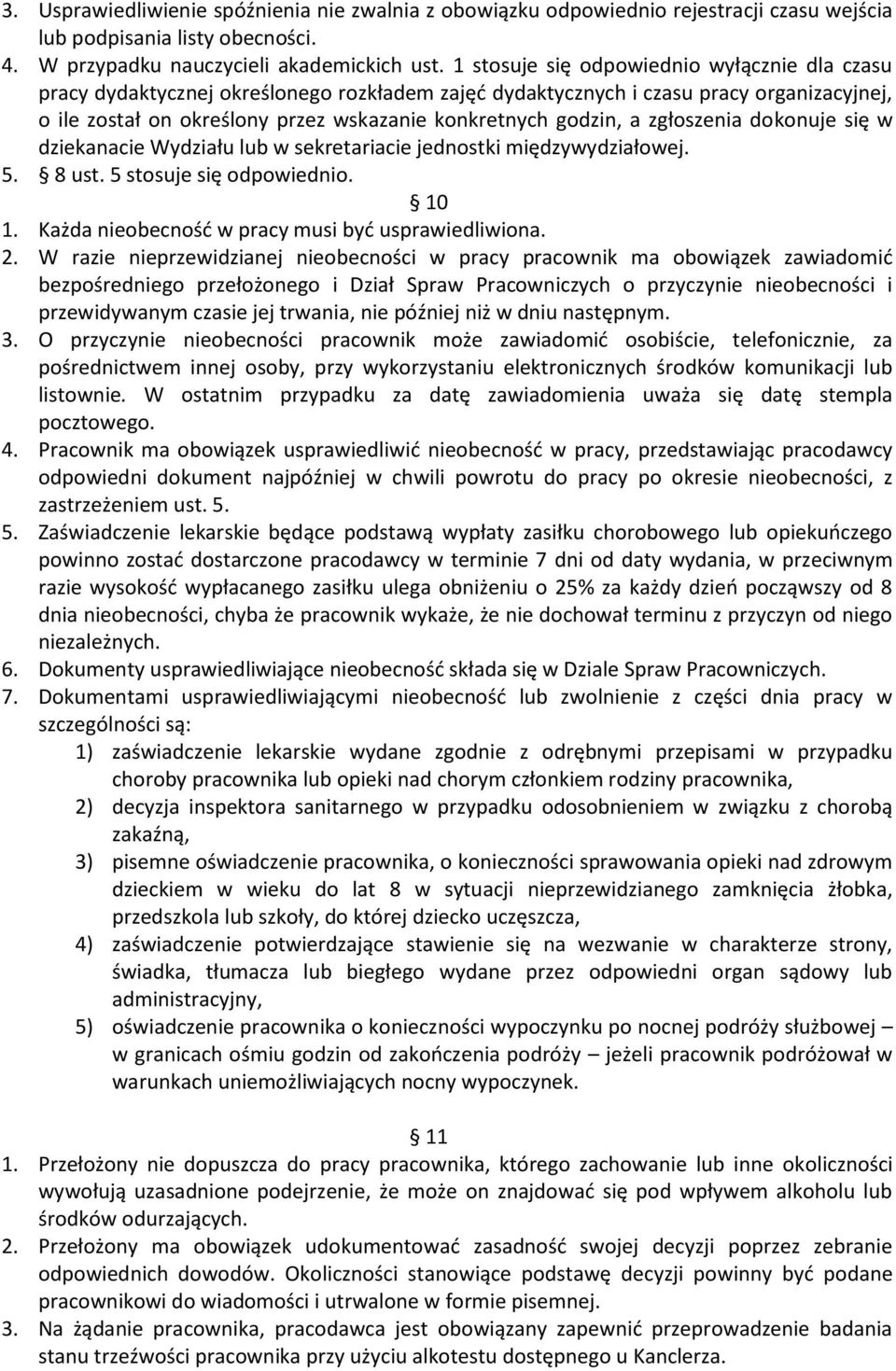 3. Usprawiedliwienie spóźnienia nie zwalnia z obowiązku odpowiednio rejestracji czasu wejścia lub podpisania listy obecności.
4. W przypadku nauczycieli akademickich ust. 1 stosuje się odpowiednio wyłącznie dla czasu pracy dydaktycznej określonego rozkładem zajęć dydaktycznych i czasu pracy organizacyjnej, o ile został on określony przez wskazanie konkretnych godzin, a zgłoszenia dokonuje się w dziekanacie Wydziału lub w sekretariacie jednostki międzywydziałowej.
5. 8 ust. 5 stosuje się odpowiednio.
10
1. Każda nieobecność w pracy musi być usprawiedliwiona.
2. W razie nieprzewidzianej nieobecności w pracy pracownik ma obowiązek zawiadomić bezpośredniego przełożonego i Dział Spraw Pracowniczych o przyczynie nieobecności i przewidywanym czasie jej trwania, nie później niż w dniu następnym.
3. O przyczynie nieobecności pracownik może zawiadomić osobiście, telefonicznie, za pośrednictwem innej osoby, przy wykorzystaniu elektronicznych środków komunikacji lub listownie. W ostatnim przypadku za datę zawiadomienia uważa się datę stempla pocztowego.
4. Pracownik ma obowiązek usprawiedliwić nieobecność w pracy, przedstawiając pracodawcy odpowiedni dokument najpóźniej w chwili powrotu do pracy po okresie nieobecności, z zastrzeżeniem ust. 5.
5. Zaświadczenie lekarskie będące podstawą wypłaty zasiłku chorobowego lub opiekuńczego powinno zostać dostarczone pracodawcy w terminie 7 dni od daty wydania, w przeciwnym razie wysokość wypłacanego zasiłku ulega obniżeniu o 25% za każdy dzień począwszy od 8 dnia nieobecności, chyba że pracownik wykaże, że nie dochował terminu z przyczyn od niego niezależnych.
6. Dokumenty usprawiedliwiające nieobecność składa się w Dziale Spraw Pracowniczych.
7. Dokumentami usprawiedliwiającymi nieobecność lub zwolnienie z części dnia pracy w szczególności są:
1) zaświadczenie lekarskie wydane zgodnie z odrębnymi przepisami w przypadku choroby pracownika lub opieki nad chorym członkiem rodziny pracownika,
2) decyzja inspektora sanitarnego w przypadku odosobnieniem w związku z chorobą zakaźną,
3) pisemne oświadczenie pracownika, o konieczności sprawowania opieki nad zdrowym dzieckiem w wieku do lat 8 w sytuacji nieprzewidzianego zamknięcia żłobka, przedszkola lub szkoły, do której dziecko uczęszcza,
4) zaświadczenie potwierdzające stawienie się na wezwanie w charakterze strony, świadka, tłumacza lub biegłego wydane przez odpowiedni organ sądowy lub administracyjny,
5) oświadczenie pracownika o konieczności wypoczynku po nocnej podróży służbowej – w granicach ośmiu godzin od zakończenia podróży – jeżeli pracownik podróżował w warunkach uniemożliwiających nocny wypoczynek.

11
1. Przełożony nie dopuszcza do pracy pracownika, którego zachowanie lub inne okoliczności wywołują uzasadnione podejrzenie, że może on znajdować się pod wpływem alkoholu lub środków odurzających.
2. Przełożony ma obowiązek udokumentować zasadność swojej decyzji poprzez zebranie odpowiednich dowodów. Okoliczności stanowiące podstawę decyzji powinny być podane pracownikowi do wiadomości i utrwalone w formie pisemnej.
3. Na żądanie pracownika, pracodawca jest obowiązany zapewnić przeprowadzenie badania stanu trzeźwości pracownika przy użyciu alkotestu dostępnego u Kanclerza.